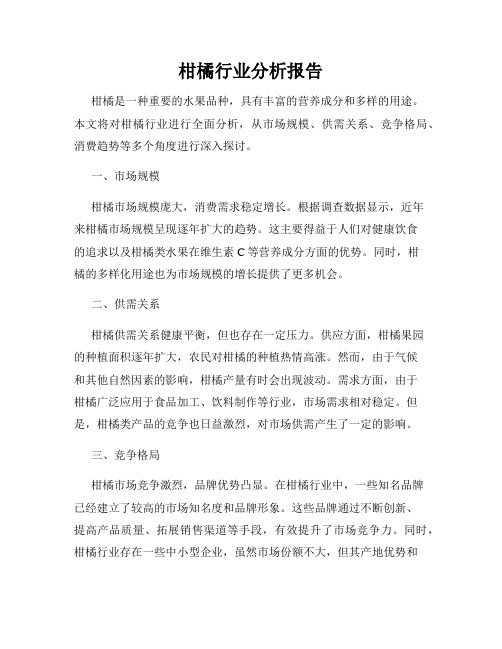 柑橘行业分析报告

柑橘是一种重要的水果品种，具有丰富的营养成分和多样的用途。本文将对柑橘行业进行全面分析，从市场规模、供需关系、竞争格局、消费趋势等多个角度进行深入探讨。

一、市场规模

柑橘市场规模庞大，消费需求稳定增长。根据调查数据显示，近年来柑橘市场规模呈现逐年扩大的趋势。这主要得益于人们对健康饮食的追求以及柑橘类水果在维生素 C 等营养成分方面的优势。同时，柑橘的多样化用途也为市场规模的增长提供了更多机会。

二、供需关系

柑橘供需关系健康平衡，但也存在一定压力。供应方面，柑橘果园的种植面积逐年扩大，农民对柑橘的种植热情高涨。然而，由于气候和其他自然因素的影响，柑橘产量有时会出现波动。需求方面，由于柑橘广泛应用于食品加工、饮料制作等行业，市场需求相对稳定。但是，柑橘类产品的竞争也日益激烈，对市场供需产生了一定的影响。

三、竞争格局

柑橘市场竞争激烈，品牌优势凸显。在柑橘行业中，一些知名品牌已经建立了较高的市场知名度和品牌形象。这些品牌通过不断创新、提高产品质量、拓展销售渠道等手段，有效提升了市场竞争力。同时，柑橘行业存在一些中小型企业，虽然市场份额不大，但其产地优势和